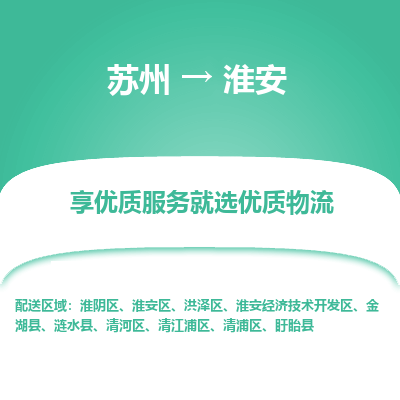 苏州 → 淮安

享优质服务就选优质物流

配送区域：淮阴区、淮安区、洪泽区、淮安经济技术开发区、金湖县、涟水县、清河区、清江浦区、清浦区、盱眙县